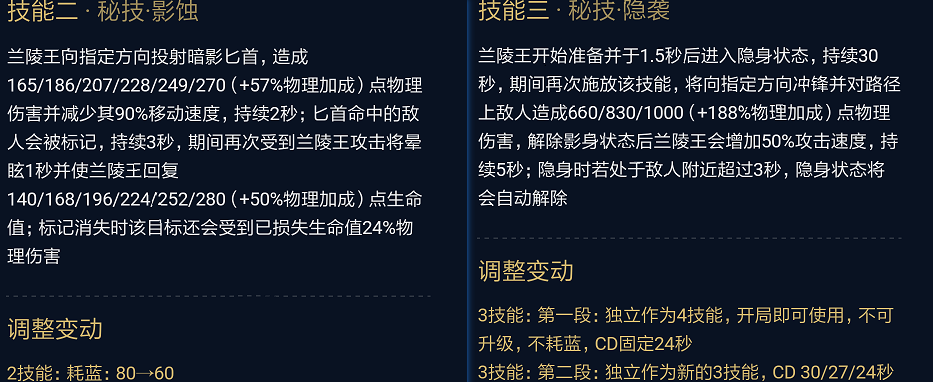 技能二 · 秘技·影蚀

兰陵王向指定方向投射暗影匕首，造成165/186/207/228/249/270（+57%物理加成）点物理伤害并减少其90%移动速度，持续2秒；匕首命中的敌人会被标记，持续3秒，期间再次受到兰陵王攻击将晕眩1秒并使兰陵王回复140/168/196/224/252/280（+50%物理加成）点生命值；标记消失时该目标还会受到已损失生命值24%物理伤害

调整变动

2技能：耗蓝：80→60

技能三 · 秘技·隐袭

兰陵王开始准备并于1.5秒后进入隐身状态，持续30秒，期间再次施放该技能，将向指定方向冲锋并对路径上敌人造成660/830/1000（+188%物理加成）点物理伤害，解除影身状态后兰陵王会增加50%攻击速度，持续5秒；隐身时若处于敌人附近超过3秒，隐身状态将会自动解除

调整变动

3技能：第一段：独立作为4技能，开局即可使用，不可升级，不耗蓝，CD固定24秒

3技能：第二段：独立作为新的3技能，CD 30/27/24秒